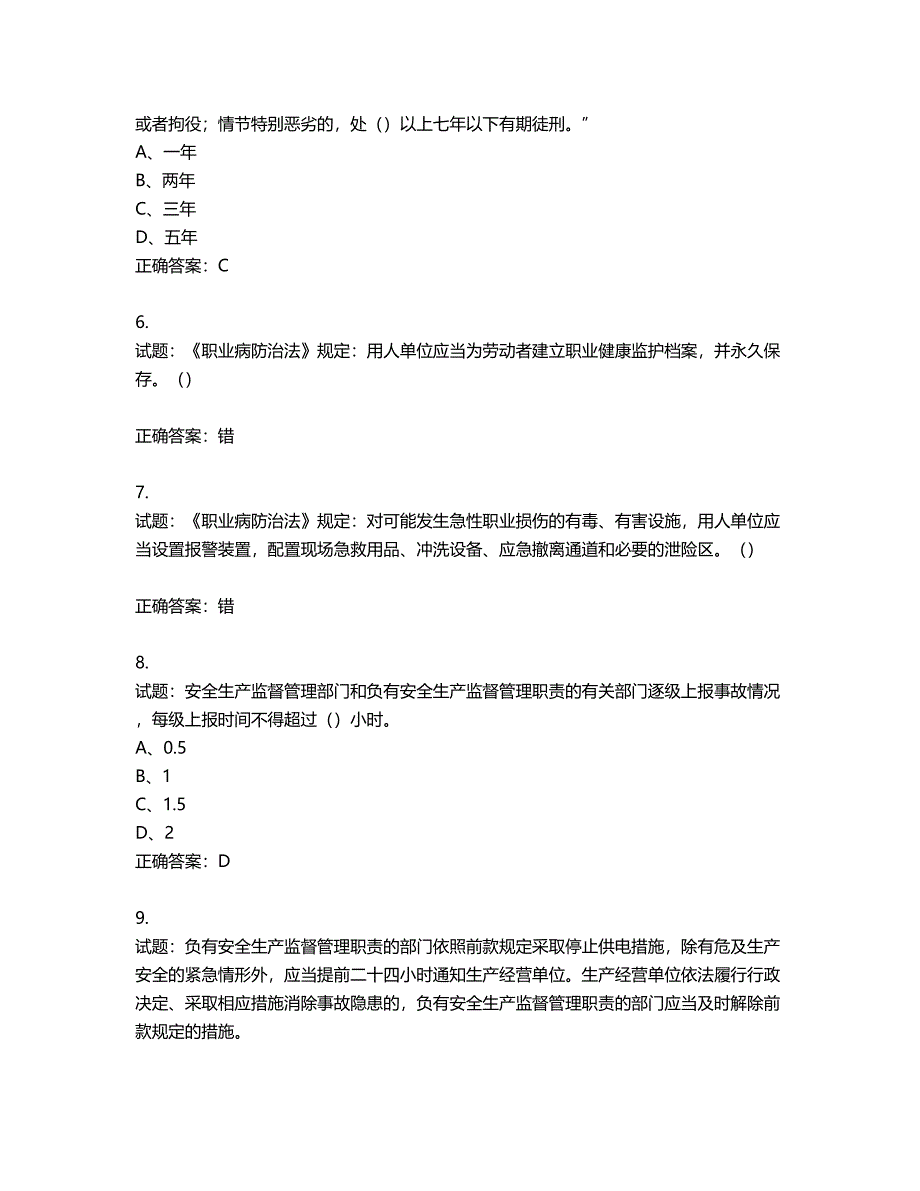 或者拘役；情节特别恶劣的，处（）以上七年以下有期徒刑。”
A、一年
B、两年
C、三年
D、五年
正确答案：C

6.
试题：《职业病防治法》规定：用人单位应当为劳动者建立职业健康监护档案，并永久保存。（）

正确答案：错

7.
试题：《职业病防治法》规定：对可能发生急性职业损伤的有毒、有害设施，用人单位应当设置报警装置，配置现场急救用品、冲洗设备、应急撤离通道和必要的泄险区。（）

正确答案：错

8.
试题：安全生产监督管理部门和负有安全生产监督管理职责的有关部门逐级上报事故情况，每级上报时间不得超过（）小时。
A、0.5
B、1
C、1.5
D、2
正确答案：D

9.
试题：负有安全生产监督管理职责的部门依照前款规定采取停止供电措施，除有危及生产安全的紧急情形外，应当提前二十四小时通知生产经营单位。生产经营单位依法履行行政决定、采取相应措施消除事故隐患的，负有安全生产监督管理职责的部门应当及时解除前款规定的措施。